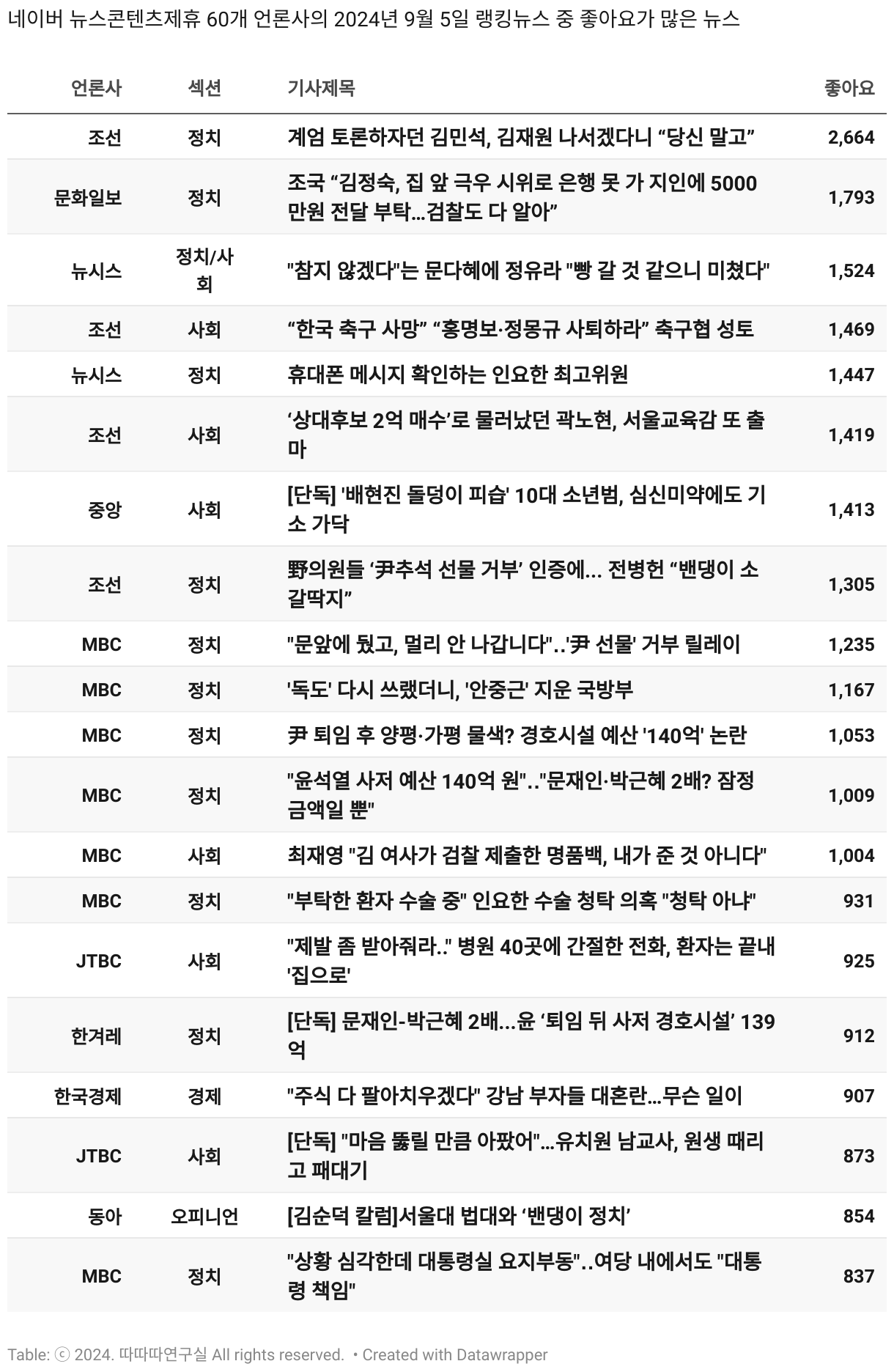 네이버 뉴스콘텐츠제휴 60개 언론사의 2024년 9월 5일 랭킹뉴스 중 좋아요가 많은 뉴스

| 언론사 | 섹션 | 기사제목 | 좋아요 |
|---|---|---|---|
| 조선 | 정치 | 계엄 토론하자던 김민석, 김재원 나서겠다니 “당신 말고” | 2,664 |
| 문화일보 | 정치 | 조국 “김정숙, 집 앞 극우 시위로 은행 못 가 지인에 5000만원 전달 부탁...검찰도 다 알아” | 1,793 |
| 뉴시스 | 정치/사회 | "참지 않겠다"는 문다혜에 정유라 "빵 갈 것 같으니 미쳤다" | 1,524 |
| 조선 | 사회 | “한국 축구 사망” “홍명보·정몽규 사퇴하라” 축구협 성토 | 1,469 |
| 뉴시스 | 정치 | 휴대폰 메시지 확인하는 인요한 최고위원 | 1,447 |
| 조선 | 사회 | ‘상대후보 2억 매수’로 물러났던 곽노현, 서울교육감 또 출마 | 1,419 |
| 중앙 | 사회 | [단독] '배현진 돌덩이 피습' 10대 소년범, 심신미약에도 기소 가닥 | 1,413 |
| 조선 | 정치 | 野의원들 ‘尹추석 선물 거부’ 인증에... 전병헌 “밴댕이 소갈딱지” | 1,305 |
| MBC | 정치 | "문앞에 뒀고, 멀리 안 나갑니다"..'尹 선물' 거부 릴레이 | 1,235 |
| MBC | 정치 | '독도' 다시 쓰랬더니, '안중근' 지운 국방부 | 1,167 |
| MBC | 정치 | 尹 퇴임 후 양평·가평 물색? 경호시설 예산 '140억' 논란 | 1,053 |
| MBC | 정치 | "윤석열 사저 예산 140억 원".."문재인·박근혜 2배? 잠정 금액일 뿐" | 1,009 |
| MBC | 사회 | 최재영 "김 여사가 검찰 제출한 명품백, 내가 준 것 아니다" | 1,004 |
| MBC | 정치 | "부탁한 환자 수술 중" 인요한 수술 청탁 의혹 "청탁 아냐" | 931 |
| JTBC | 사회 | "제발 좀 받아줘라.." 병원 40곳에 간절한 전화, 환자는 끝내 '집으로' | 925 |
| 한겨레 | 정치 | [단독] 문재인-박근혜 2배...윤 ‘퇴임 뒤 사저 경호시설’ 139억 | 912 |
| 한국경제 | 경제 | "주식 다 팔아치우겠다" 강남 부자들 대혼란...무슨 일이 | 907 |
| JTBC | 사회 | [단독] "마음 뚫릴 만큼 아팠어"...유치원 남교사, 원생 때리고 패대기 | 873 |
| 동아 | 오피니언 | [김순덕 칼럼]서울대 법대와 ‘밴댕이 정치’ | 854 |
| MBC | 정치 | "상황 심각한데 대통령실 요지부동"..여당 내에서도 "대통령 책임" | 837 |

Table: ⓒ 2024. 따따따연구실 All rights reserved. • Created with Datawrapper